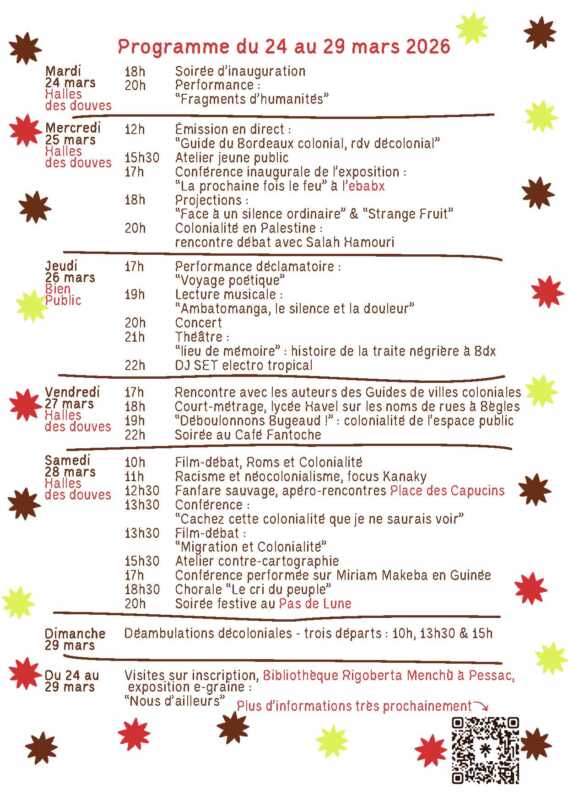 Programme du 24 au 29 mars 2026

Mardi 24 mars
Halles des douves

18h Soirée d'inauguration
20h Performance : "Fragments d'humanités"

Mercredi 25 mars
Halles des douves

12h Émission en direct : "Guide du Bordeaux colonial, rdv décolonial"
15h30 Atelier jeune public
17h Conférence inaugurale de l'exposition : "La prochaine fois le feu" à l'ebabx
18h Projections : "Face à un silence ordinaire" & "Strange Fruit"
20h Colonialité en Palestine : rencontre débat avec Salah Hamouri

Jeudi 26 mars
Bien Public

17h Performance déclamatoire : "Voyage poétique"
19h Lecture musicale : "Ambatomanga, le silence et la douleur"
20h Concert
21h Théâtre : "lieu de mémoire" : histoire de la traite négrière à Bdx
22h DJ SET electro tropical

Vendredi 27 mars
Halles des douves

17h Rencontre avec les auteurs des Guides de villes coloniales
18h Court-métrage, lycée Havel sur les noms de rues à Bègles
19h "Déboulonnons Bugeaud !" : colonialité de l'espace public
22h Soirée au Café Fantoche

Samedi 28 mars
Halles des douves

10h Film-débat, Roms et Colonialité
11h Racisme et néocolonialisme, focus Kanaky
12h30 Fanfare sauvage, apéro-rencontres Place des Capucins
13h30 Conférence : "Cachez cette colonialité que je ne saurais voir"
13h30 Film-débat : "Migration et Colonialité"
15h30 Atelier contre-cartographie
17h Conférence performée sur Miriam Makeba en Guinée
18h30 Chorale "Le cri du peuple"
20h Soirée festive au Pas de Lune

Dimanche 29 mars
Déambulations décoloniales - trois départs : 10h, 13h30 & 15h

Du 24 au 29 mars
Visites sur inscription, Bibliothèque Rigoberta Menchú à Pessac, exposition e-graine : "Nous d'ailleurs"

Plus d'informations très prochainement